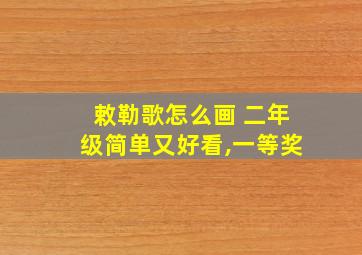 敕勒歌怎么画 二年级简单又好看,一等奖